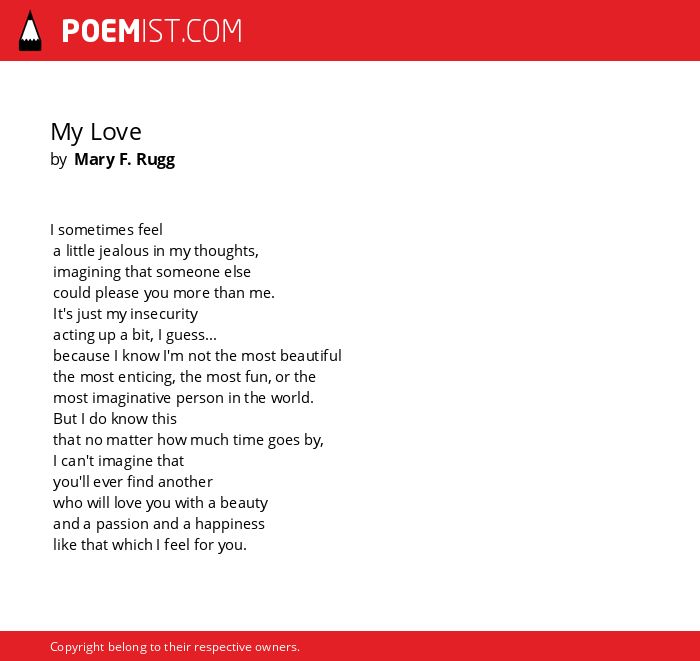 POEMIST.COM

My Love
by Mary F. Rugg

I sometimes feel
a little jealous in my thoughts,
imagining that someone else
could please you more than me.
It's just my insecurity
acting up a bit, I guess...
because I know I'm not the most beautiful
the most enticing, the most fun, or the
most imaginative person in the world.
But I do know this
that no matter how much time goes by,
I can't imagine that
you'll ever find another
who will love you with a beauty
and a passion and a happiness
like that which I feel for you.

Copyright belong to their respective owners.